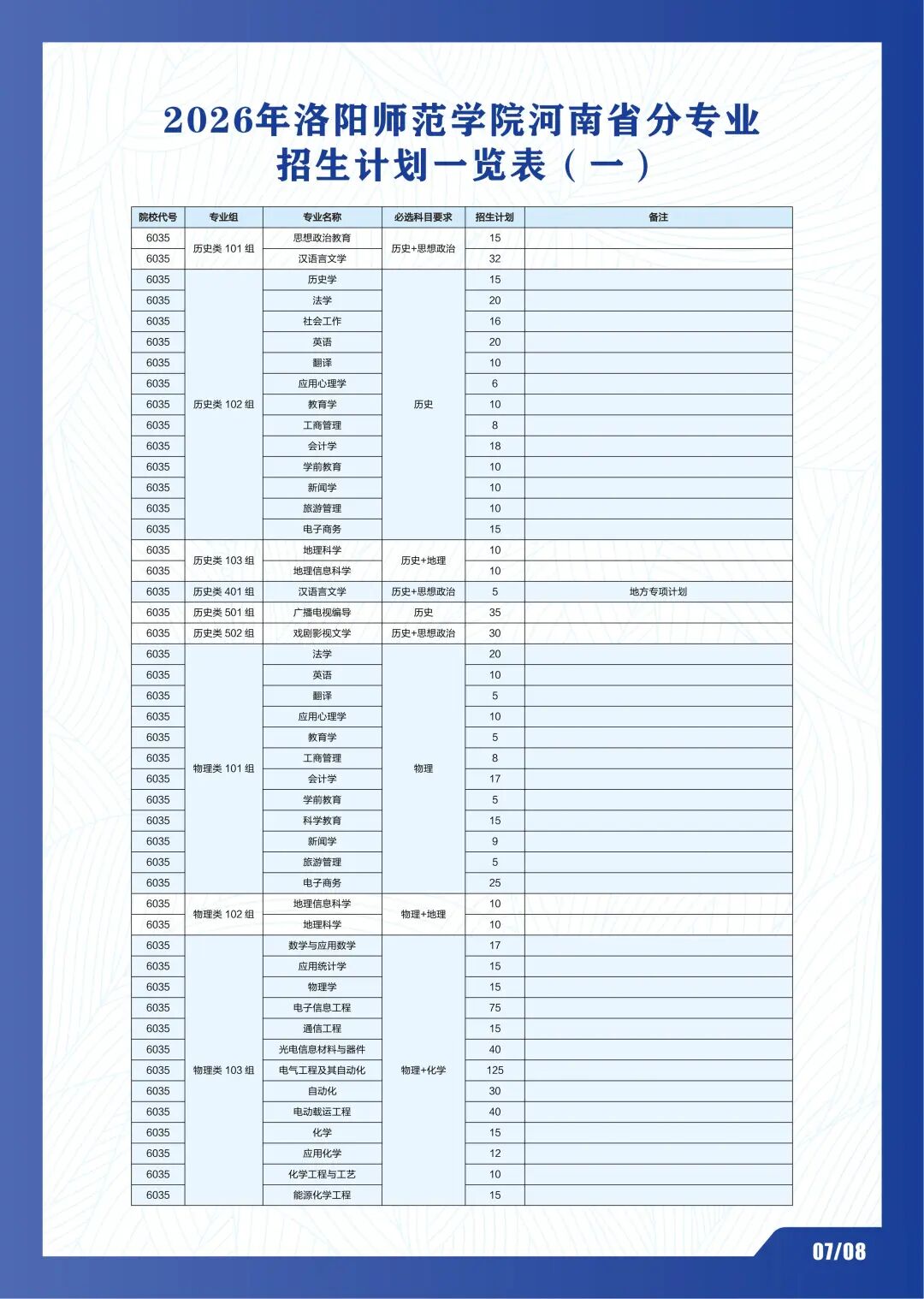 2026年洛阳师范学院河南省分专业
招生计划一览表（一）

| 院校代号 | 专业组 | 专业名称 | 必选科目要求 | 招生计划 | 备注 |
|---|---|---|---|---|---|
| 6035 | 历史类 101 组 | 思想政治教育 | 历史+思想政治 | 15 | |
| 6035 | 历史类 101 组 | 汉语言文学 | 历史+思想政治 | 32 | |
| 6035 | 历史类 102 组 | 历史学 | 历史 | 15 | |
| 6035 | 历史类 102 组 | 法学 | 历史 | 20 | |
| 6035 | 历史类 102 组 | 社会工作 | 历史 | 16 | |
| 6035 | 历史类 102 组 | 英语 | 历史 | 20 | |
| 6035 | 历史类 102 组 | 翻译 | 历史 | 10 | |
| 6035 | 历史类 102 组 | 应用心理学 | 历史 | 6 | |
| 6035 | 历史类 102 组 | 教育学 | 历史 | 10 | |
| 6035 | 历史类 102 组 | 工商管理 | 历史 | 8 | |
| 6035 | 历史类 102 组 | 会计学 | 历史 | 18 | |
| 6035 | 历史类 102 组 | 学前教育 | 历史 | 10 | |
| 6035 | 历史类 102 组 | 新闻学 | 历史 | 10 | |
| 6035 | 历史类 102 组 | 旅游管理 | 历史 | 10 | |
| 6035 | 历史类 102 组 | 电子商务 | 历史 | 15 | |
| 6035 | 历史类 103 组 | 地理科学 | 历史+地理 | 10 | |
| 6035 | 历史类 103 组 | 地理信息科学 | 历史+地理 | 10 | |
| 6035 | 历史类 401 组 | 汉语言文学 | 历史+思想政治 | 5 | 地方专项计划 |
| 6035 | 历史类 501 组 | 广播电视编导 | 历史 | 35 | |
| 6035 | 历史类 502 组 | 戏剧影视文学 | 历史+思想政治 | 30 | |
| 6035 | 物理类 101 组 | 法学 | 物理 | 20 | |
| 6035 | 物理类 101 组 | 英语 | 物理 | 10 | |
| 6035 | 物理类 101 组 | 翻译 | 物理 | 5 | |
| 6035 | 物理类 101 组 | 应用心理学 | 物理 | 10 | |
| 6035 | 物理类 101 组 | 教育学 | 物理 | 5 | |
| 6035 | 物理类 101 组 | 工商管理 | 物理 | 8 | |
| 6035 | 物理类 101 组 | 会计学 | 物理 | 17 | |
| 6035 | 物理类 101 组 | 学前教育 | 物理 | 5 | |
| 6035 | 物理类 101 组 | 科学教育 | 物理 | 15 | |
| 6035 | 物理类 101 组 | 新闻学 | 物理 | 9 | |
| 6035 | 物理类 101 组 | 旅游管理 | 物理 | 5 | |
| 6035 | 物理类 101 组 | 电子商务 | 物理 | 25 | |
| 6035 | 物理类 102 组 | 地理信息科学 | 物理+地理 | 10 | |
| 6035 | 物理类 102 组 | 地理科学 | 物理+地理 | 10 | |
| 6035 | 物理类 103 组 | 数学与应用数学 | 物理+化学 | 17 | |
| 6035 | 物理类 103 组 | 应用统计学 | 物理+化学 | 15 | |
| 6035 | 物理类 103 组 | 物理学 | 物理+化学 | 15 | |
| 6035 | 物理类 103 组 | 电子信息工程 | 物理+化学 | 75 | |
| 6035 | 物理类 103 组 | 通信工程 | 物理+化学 | 15 | |
| 6035 | 物理类 103 组 | 光电信息材料与器件 | 物理+化学 | 40 | |
| 6035 | 物理类 103 组 | 电气工程及其自动化 | 物理+化学 | 125 | |
| 6035 | 物理类 103 组 | 自动化 | 物理+化学 | 30 | |
| 6035 | 物理类 103 组 | 电动载运工程 | 物理+化学 | 40 | |
| 6035 | 物理类 103 组 | 化学 | 物理+化学 | 15 | |
| 6035 | 物理类 103 组 | 应用化学 | 物理+化学 | 12 | |
| 6035 | 物理类 103 组 | 化学工程与工艺 | 物理+化学 | 10 | |
| 6035 | 物理类 103 组 | 能源化学工程 | 物理+化学 | 15 | |

07/08